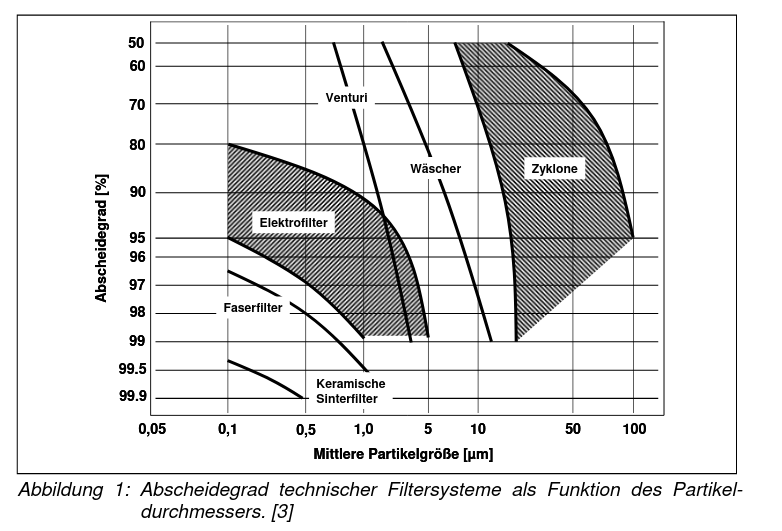 Abscheidegrad [%]

50
60
70
80
90
95
96
97
98
99
99.5
99.9

Venturi
Wäscher
Zyklone
Elektrofilter
Faserfilter
Keramische Sinterfilter

0,05 0,1 0,5 1,0 5 10 50 100

Mittlere Partikelgröße [µm]

Abbildung 1: Abscheidegrad technischer Filtersysteme als Funktion des Partikeldurchmessers. [3]